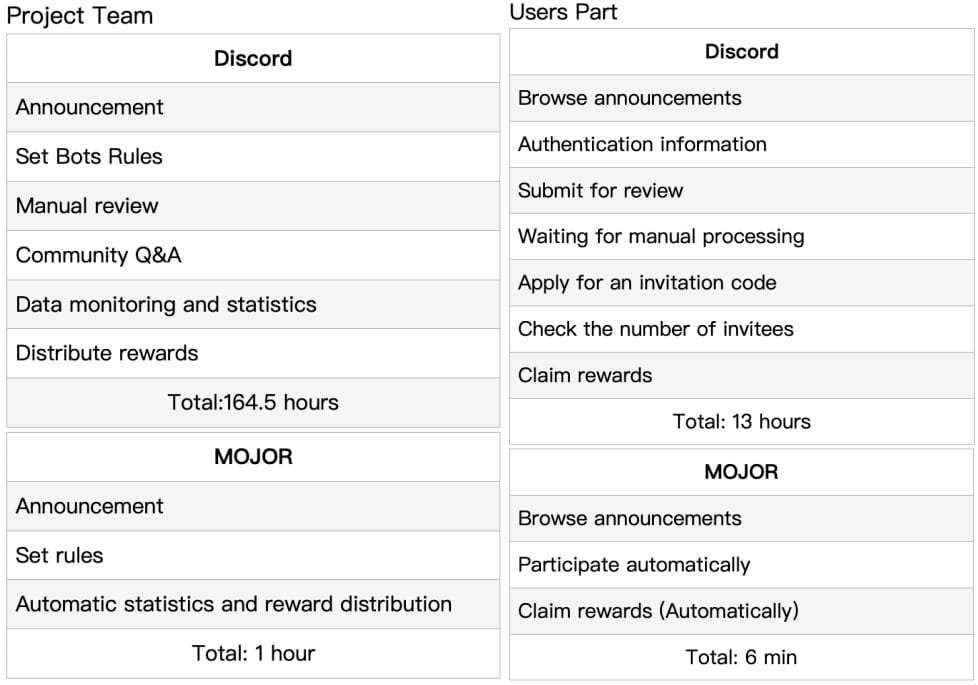 Project Team

| Discord |
|---|
| Announcement |
| Set Bots Rules |
| Manual review |
| Community Q&A |
| Data monitoring and statistics |
| Distribute rewards |
| Total:164.5 hours |

| MOJOR |
|---|
| Announcement |
| Set rules |
| Automatic statistics and reward distribution |
| Total: 1 hour |

Users Part

| Discord |
|---|
| Browse announcements |
| Authentication information |
| Submit for review |
| Waiting for manual processing |
| Apply for an invitation code |
| Check the number of invitees |
| Claim rewards |
| Total: 13 hours |

| MOJOR |
|---|
| Browse announcements |
| Participate automatically |
| Claim rewards (Automatically) |
| Total: 6 min |